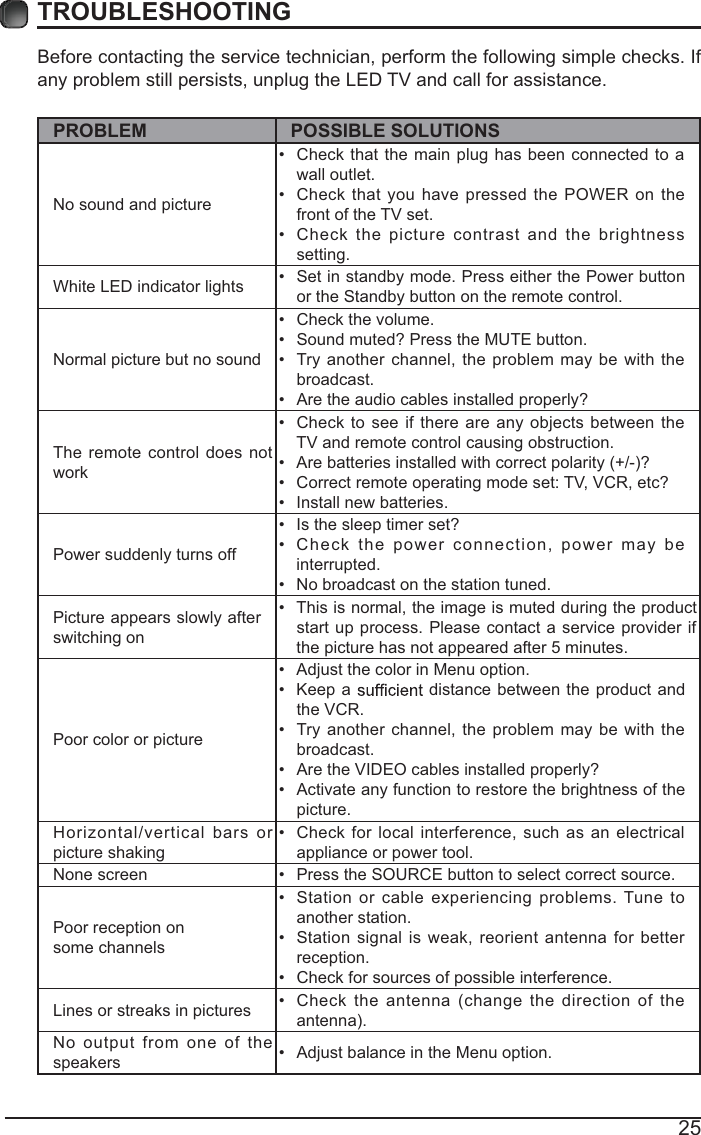 TROUBLESHOOTING

Before contacting the service technician, perform the following simple checks. If any problem still persists, unplug the LED TV and call for assistance.

| PROBLEM | POSSIBLE SOLUTIONS |
|---|---|
| No sound and picture | • Check that the main plug has been connected to a wall outlet. • Check that you have pressed the POWER on the front of the TV set. • Check the picture contrast and the brightness setting. |
| White LED indicator lights | • Set in standby mode. Press either the Power button or the Standby button on the remote control. |
| Normal picture but no sound | • Check the volume. • Sound muted? Press the MUTE button. • Try another channel, the problem may be with the broadcast. • Are the audio cables installed properly? |
| The remote control does not work | • Check to see if there are any objects between the TV and remote control causing obstruction. • Are batteries installed with correct polarity (+/-)? • Correct remote operating mode set: TV, VCR, etc? • Install new batteries. |
| Power suddenly turns off | • Is the sleep timer set? • Check the power connection, power may be interrupted. • No broadcast on the station tuned. |
| Picture appears slowly after switching on | • This is normal, the image is muted during the product start up process. Please contact a service provider if the picture has not appeared after 5 minutes. |
| Poor color or picture | • Adjust the color in Menu option. • Keep a sufficient distance between the product and the VCR. • Try another channel, the problem may be with the broadcast. • Are the VIDEO cables installed properly? • Activate any function to restore the brightness of the picture. |
| Horizontal/vertical bars or picture shaking | • Check for local interference, such as an electrical appliance or power tool. |
| None screen | • Press the SOURCE button to select correct source. |
| Poor reception on some channels | • Station or cable experiencing problems. Tune to another station. • Station signal is weak, reorient antenna for better reception. • Check for sources of possible interference. |
| Lines or streaks in pictures | • Check the antenna (change the direction of the antenna). |
| No output from one of the speakers | • Adjust balance in the Menu option. |

25